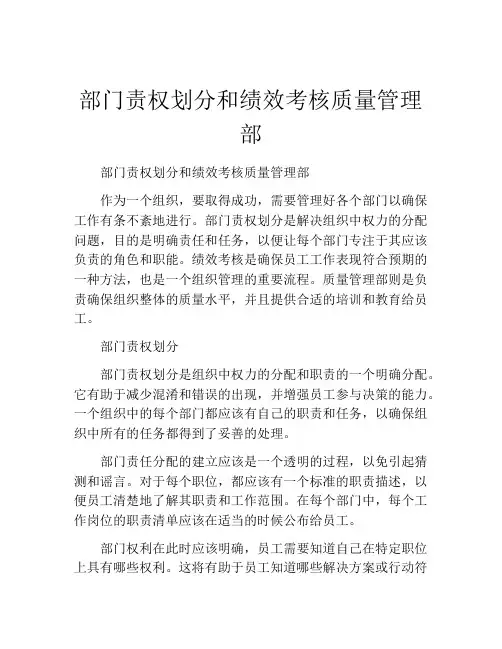 部门责权划分和绩效考核质量管理部

部门责权划分和绩效考核质量管理部

作为一个组织，要取得成功，需要管理好各个部门以确保工作有条不紊地进行。部门责权划分是解决组织中权力的分配问题，目的是明确责任和任务，以便让每个部门专注于其应该负责的角色和职能。绩效考核是确保员工工作表现符合预期的一种方法，也是一个组织管理的重要流程。质量管理部则是负责确保组织整体的质量水平，并且提供合适的培训和教育给员工。

部门责权划分

部门责权划分是组织中权力的分配和职责的一个明确分配。它有助于减少混淆和错误的出现，并增强员工参与决策的能力。一个组织中的每个部门都应该有自己的职责和任务，以确保组织中所有的任务都得到了妥善的处理。

部门责任分配的建立应该是一个透明的过程，以免引起猜测和谣言。对于每个职位，都应该有一个标准的职责描述，以便员工清楚地了解其职责和工作范围。在每个部门中，每个工作岗位的职责清单应该在适当的时候公布给员工。

部门权利在此时应该明确，员工需要知道自己在特定职位上具有哪些权利。这将有助于员工知道哪些解决方案或行动符